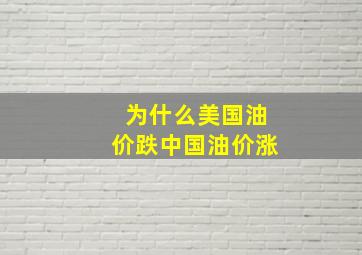 为什么美国油价跌中国油价涨